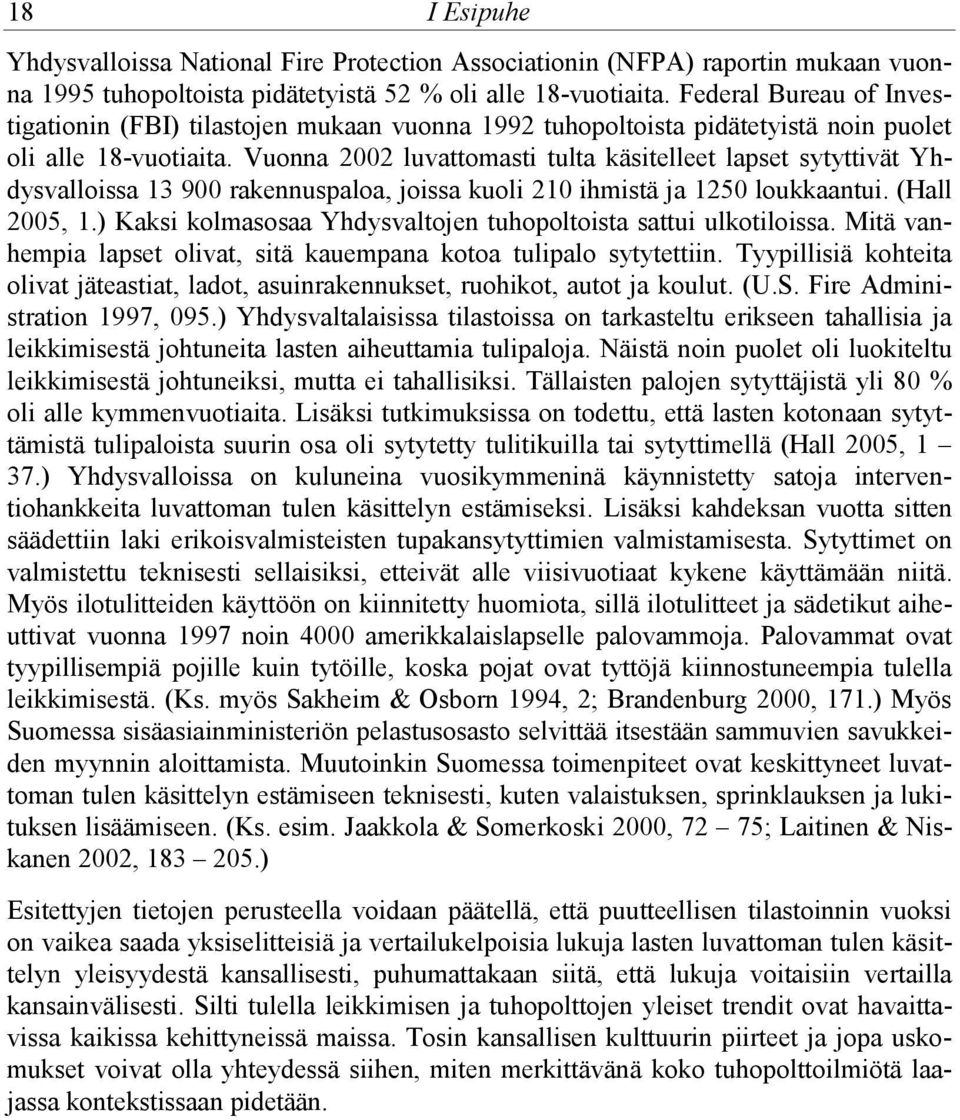 18

I Esipuhe

Yhdysvalloissa National Fire Protection Associationin (NFPA) raportin mukaan vuonna 1995 tuhopoltoista pidätetyistä 52 % oli alle 18-vuotiaita. Federal Bureau of Investigationin (FBI) tilastojen mukaan vuonna 1992 tuhopoltoista pidätetyistä noin puolet oli alle 18-vuotiaita. Vuonna 2002 luvattomasti tulta käsitelleet lapset sytyttivät Yhdysvalloissa 13 900 rakennuspaloa, joissa kuoli 210 ihmistä ja 1250 loukkaantui. (Hall 2005, 1.) Kaksi kolmasosaa Yhdysvaltojen tuhopoltoista sattui ulkotiloissa. Mitä vanhempia lapset olivat, sitä kauempana kotoa tulipalo sytytettiin. Tyypillisiä kohteita olivat jäteastiat, ladot, asuinrakennukset, ruohikot, autot ja koulut. (U.S. Fire Administration 1997, 095.) Yhdysvaltalaisissa tilastoissa on tarkasteltu erikseen tahallisia ja leikkimisestä johtuneita lasten aiheuttamia tulipaloja. Näistä noin puolet oli luokiteltu leikkimisestä johtuneiksi, mutta ei tahallisiksi. Tällaisten palojen sytyttäjistä yli 80 % oli alle kymmenvuotiaita. Lisäksi tutkimuksissa on todettu, että lasten kotonaan sytyttämistä tulipaloista suurin osa oli sytytetty tulitikuilla tai sytyttimellä (Hall 2005, 1 – 37.) Yhdysvalloissa on kuluneina vuosikymmeninä käynnistetty satoja interventiohankkeita luvattoman tulen käsittelyn estämiseksi. Lisäksi kahdeksan vuotta sitten säädettiin laki erikoisvalmisteisten tupakansytyttimien valmistamisesta. Sytyttimet on valmistettu teknisesti sellaisiksi, etteivät alle viisivuotiaat kykene käyttämään niitä. Myös ilotulitteiden käyttöön on kiinnitetty huomiota, sillä ilotulitteet ja sädetikut aiheuttivat vuonna 1997 noin 4000 amerikkalaislapselle palovammoja. Palovammat ovat tyypillisempiä pojille kuin tytöille, koska pojat ovat tyttöjä kiinnostuneempia tulella leikkimisestä. (Ks. myös Sakheim & Osborn 1994, 2; Brandenburg 2000, 171.) Myös Suomessa sisäasiainministeriön pelastusosasto selvittää itsestään sammuvien savukkeiden myynnin aloittamista. Muutoinkin Suomessa toimenpiteet ovat keskittyneet luvattoman tulen käsittelyn estämiseen teknisesti, kuten valaistuksen, sprinklauksen ja lukituksen lisäämiseen. (Ks. esim. Jaakkola & Somerkoski 2000, 72 – 75; Laitinen & Niskanen 2002, 183 – 205.)

Esitettyjen tietojen perusteella voidaan päätellä, että puutteellisen tilastoinnin vuoksi on vaikea saada yksiselitteisiä ja vertailukelpoisia lukuja lasten luvattoman tulen käsittelyn yleisyydestä kansallisesti, puhumattakaan siitä, että lukuja voitaisiin vertailla kansainvälisesti. Silti tulella leikkimisen ja tuhopolttojen yleiset trendit ovat havaittavissa kaikissa kehittyneissä maissa. Tosin kansallisen kulttuurin piirteet ja jopa uskomukset voivat olla yhteydessä siihen, miten merkittävänä koko tuhopolttoilmiötä laajassa kontekstissaan pidetään.